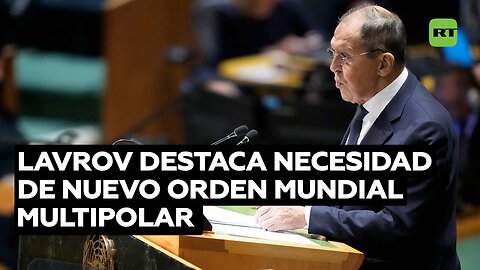 RT

LAVROV DESTACA NECESIDAD DE NUEVO ORDEN MUNDIAL MULTIPOLAR